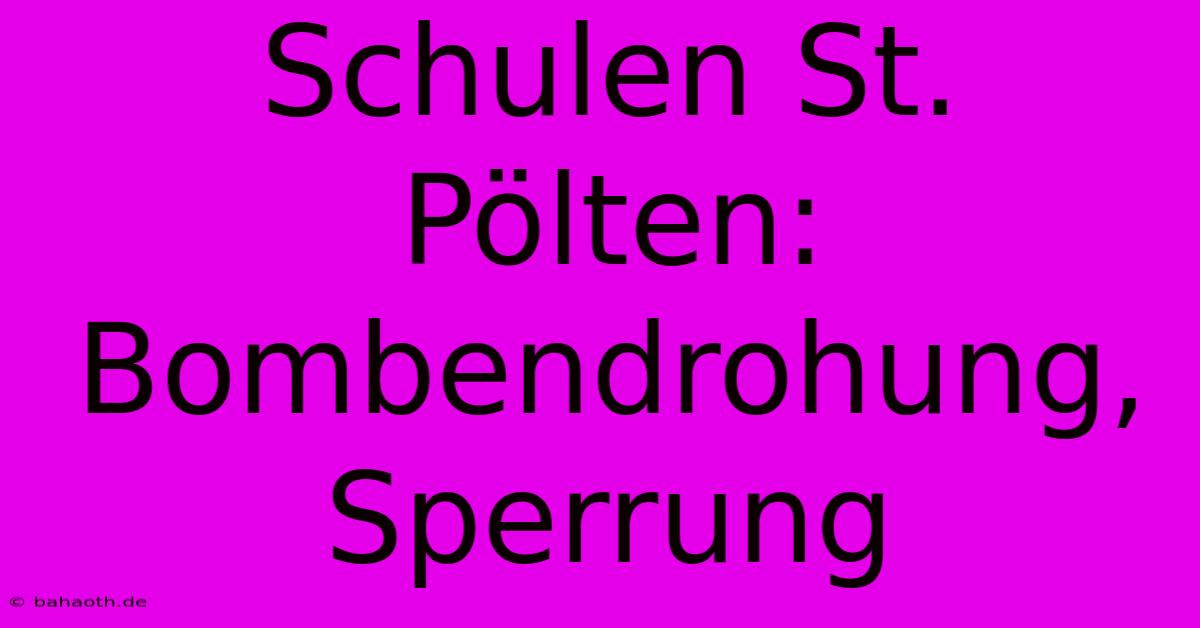 Schulen St. Pölten: Bombendrohung, Sperrung

© bahaoth.de